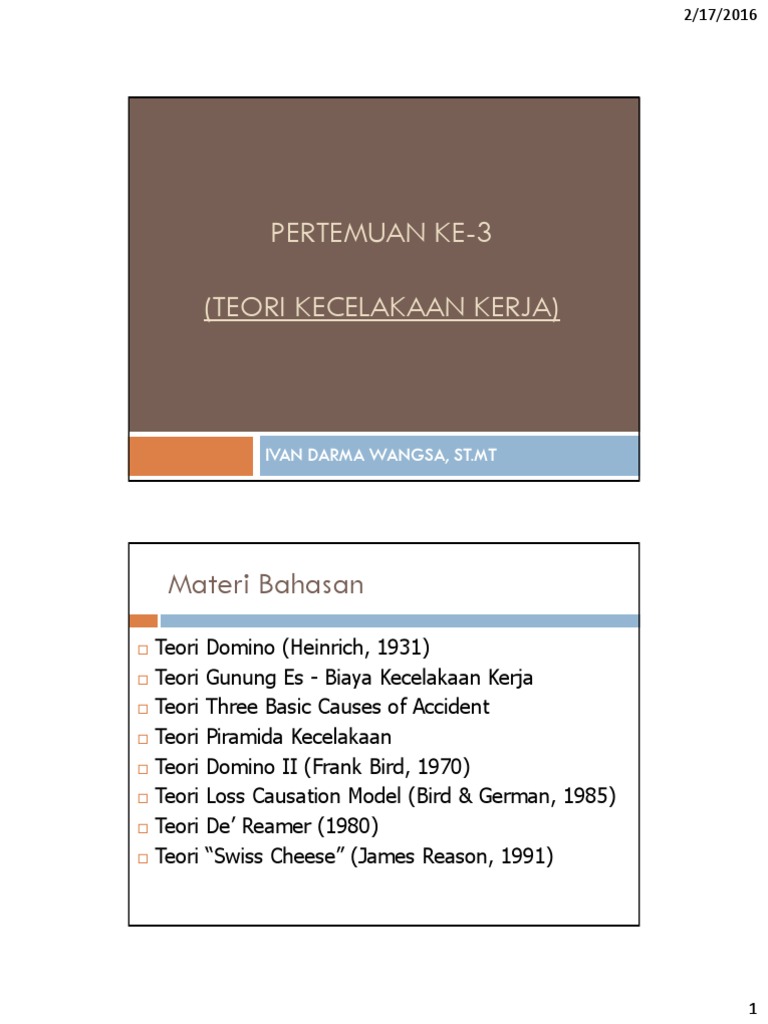 2/17/2016

PERTEMUAN KE-3

(TEORI KECELAKAAN KERJA)

IVAN DARMA WANGSA, ST.MT

Materi Bahasan

□ Teori Domino (Heinrich, 1931)
□ Teori Gunung Es - Biaya Kecelakaan Kerja
□ Teori Three Basic Causes of Accident
□ Teori Piramida Kecelakaan
□ Teori Domino II (Frank Bird, 1970)
□ Teori Loss Causation Model (Bird & German, 1985)
□ Teori De' Reamer (1980)
□ Teori "Swiss Cheese" (James Reason, 1991)

1